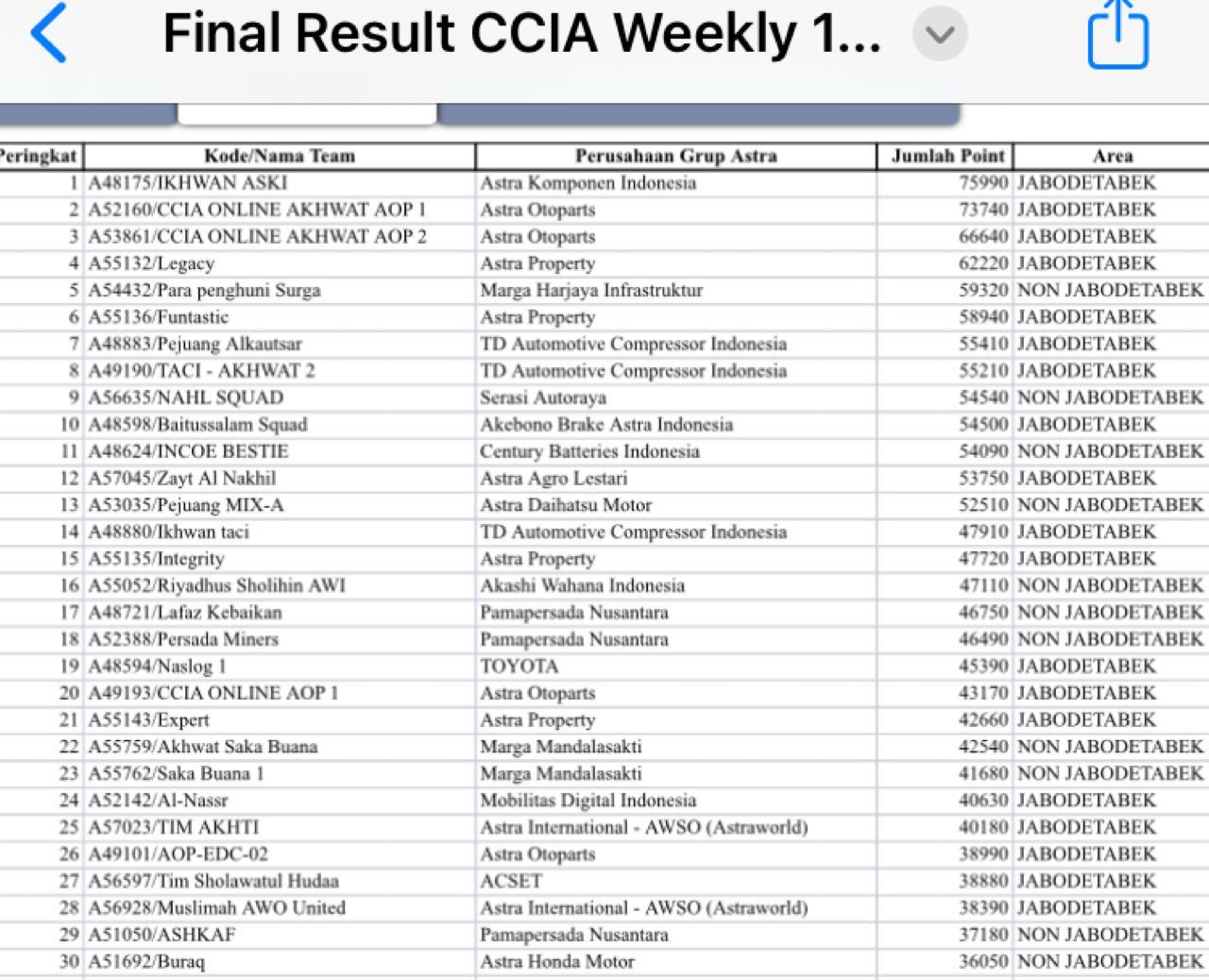 Final Result CCIA Weekly 1...

| Peringkat | Kode/Nama Team | Perusahaan Grup Astra | Jumlah Point | Area |
|---|---|---|---|---|
| 1 | A48175/IKHWAN ASKI | Astra Komponen Indonesia | 75990 | JABODETABEK |
| 2 | A52160/CCIA ONLINE AKHWAT AOP 1 | Astra Otoparts | 73740 | JABODETABEK |
| 3 | A53861/CCIA ONLINE AKHWAT AOP 2 | Astra Otoparts | 66640 | JABODETABEK |
| 4 | A55132/Legacy | Astra Property | 62220 | JABODETABEK |
| 5 | A54432/Para penghuni Surga | Marga Harjaya Infrastruktur | 59320 | NON JABODETABEK |
| 6 | A55136/Funtastic | Astra Property | 58940 | JABODETABEK |
| 7 | A48883/Pejuang Alkautsar | TD Automotive Compressor Indonesia | 55410 | JABODETABEK |
| 8 | A49190/TACI - AKHWAT 2 | TD Automotive Compressor Indonesia | 55210 | JABODETABEK |
| 9 | A56635/NAHL SQUAD | Serasi Autoraya | 54540 | NON JABODETABEK |
| 10 | A48598/Baitussalam Squad | Akebono Brake Astra Indonesia | 54500 | JABODETABEK |
| 11 | A48624/INCOE BESTIE | Century Batteries Indonesia | 54090 | NON JABODETABEK |
| 12 | A57045/Zayt Al Nakhil | Astra Agro Lestari | 53750 | JABODETABEK |
| 13 | A53035/Pejuang MIX-A | Astra Daihatsu Motor | 52510 | NON JABODETABEK |
| 14 | A48880/Ikhwan taci | TD Automotive Compressor Indonesia | 47910 | JABODETABEK |
| 15 | A55135/Integrity | Astra Property | 47720 | JABODETABEK |
| 16 | A55052/Riyadhus Sholihin AWI | Akashi Wahana Indonesia | 47110 | NON JABODETABEK |
| 17 | A48721/Lafaz Kebaikan | Pamapersada Nusantara | 46750 | NON JABODETABEK |
| 18 | A52388/Persada Miners | Pamapersada Nusantara | 46490 | NON JABODETABEK |
| 19 | A48594/Naslog 1 | TOYOTA | 45390 | JABODETABEK |
| 20 | A49193/CCIA ONLINE AOP 1 | Astra Otoparts | 43170 | JABODETABEK |
| 21 | A55143/Expert | Astra Property | 42660 | JABODETABEK |
| 22 | A55759/Akhwat Saka Buana | Marga Mandalasakti | 42540 | NON JABODETABEK |
| 23 | A55762/Saka Buana 1 | Marga Mandalasakti | 41680 | NON JABODETABEK |
| 24 | A52142/Al-Nassr | Mobilitas Digital Indonesia | 40630 | JABODETABEK |
| 25 | A57023/TIM AKHTI | Astra International - AWSO (Astraworld) | 40180 | JABODETABEK |
| 26 | A49101/AOP-EDC-02 | Astra Otoparts | 38990 | JABODETABEK |
| 27 | A56597/Tim Sholawatul Hudaa | ACSET | 38880 | JABODETABEK |
| 28 | A56928/Muslimah AWO United | Astra International - AWSO (Astraworld) | 38390 | JABODETABEK |
| 29 | A51050/ASHKAF | Pamapersada Nusantara | 37180 | NON JABODETABEK |
| 30 | A51692/Buraq | Astra Honda Motor | 36050 | NON JABODETABEK |